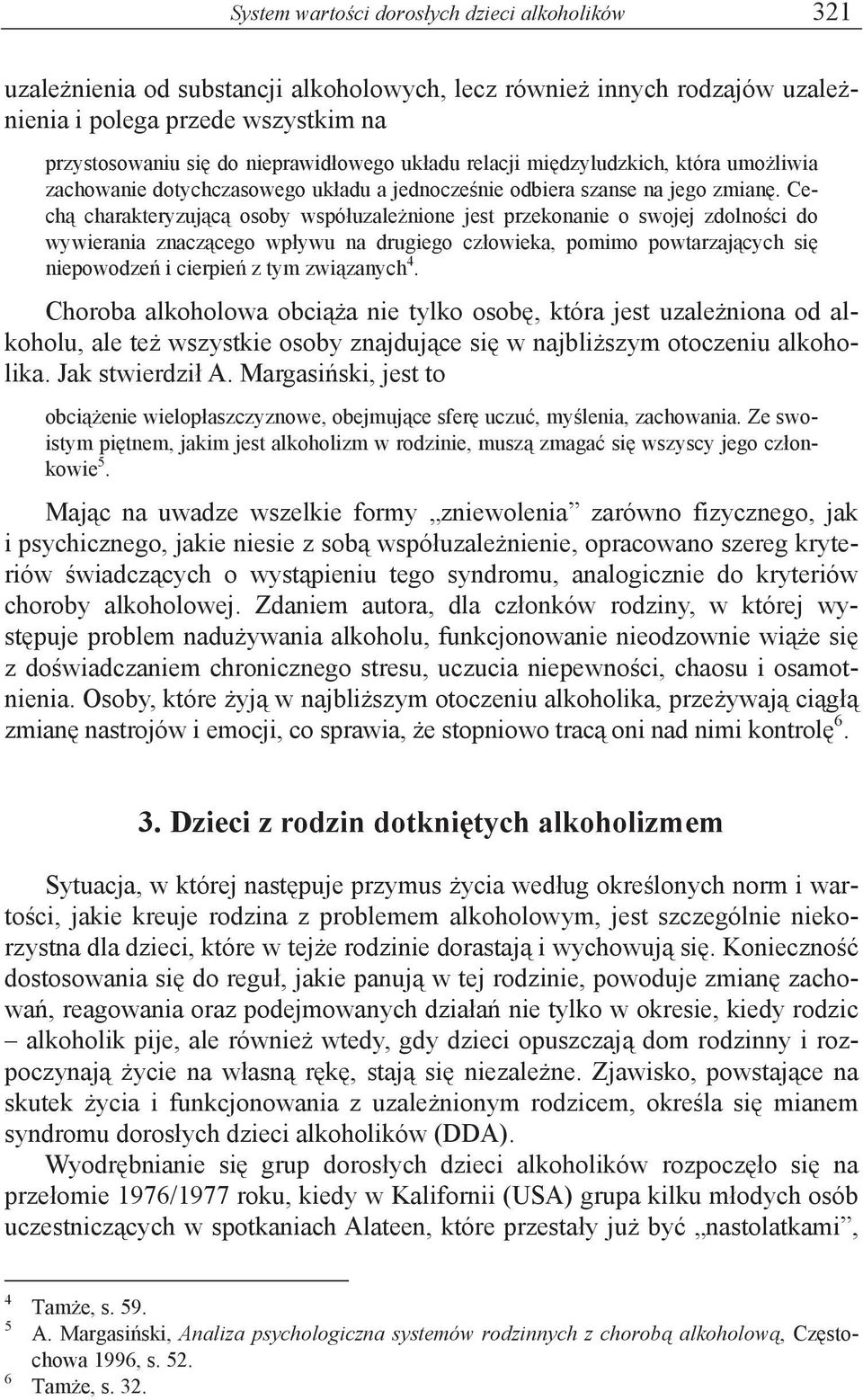 System wartości dorosłych dzieci alkoholików 321

uzależnienia od substancji alkoholowych, lecz również innych rodzajów uzależnienia i polega przede wszystkim na

przystosowaniu się do nieprawidłowego układu relacji międzyludzkich, która umożliwia zachowanie dotychczasowego układu a jednocześnie odbiera szanse na jego zmianę. Cechą charakteryzującą osoby współuzależnione jest przekonanie o swojej zdolności do wywierania znaczącego wpływu na drugiego człowieka, pomimo powtarzających się niepowodzeń i cierpień z tym związanych$^4$.

Choroba alkoholowa obciąża nie tylko osobę, która jest uzależniona od alkoholu, ale też wszystkie osoby znajdujące się w najbliższym otoczeniu alkoholika. Jak stwierdził A. Margasiński, jest to

obciążenie wielopłaszczyznowe, obejmujące sferę uczuć, myślenia, zachowania. Ze swoistym piętnem, jakim jest alkoholizm w rodzinie, muszą zmagać się wszyscy jego członkowie$^5$.

Mając na uwadze wszelkie formy „zniewolenia” zarówno fizycznego, jak i psychicznego, jakie niesie z sobą współuzależnienie, opracowano szereg kryteriów świadczących o wystąpieniu tego syndromu, analogicznie do kryteriów choroby alkoholowej. Zdaniem autora, dla członków rodziny, w której występuje problem nadużywania alkoholu, funkcjonowanie nieodzownie wiąże się z doświadczaniem chronicznego stresu, uczucia niepewności, chaosu i osamotnienia. Osoby, które żyją w najbliższym otoczeniu alkoholika, przeżywają ciągłą zmianę nastrojów i emocji, co sprawia, że stopniowo tracą oni nad nimi kontrolę$^6$.

3. Dzieci z rodzin dotkniętych alkoholizmem

Sytuacja, w której następuje przymus życia według określonych norm i wartości, jakie kreuje rodzina z problemem alkoholowym, jest szczególnie niekorzystna dla dzieci, które w tejże rodzinie dorastają i wychowują się. Konieczność dostosowania się do reguł, jakie panują w tej rodzinie, powoduje zmianę zachowań, reagowania oraz podejmowanych działań nie tylko w okresie, kiedy rodzic – alkoholik pije, ale również wtedy, gdy dzieci opuszczają dom rodzinny i rozpoczynają życie na własną rękę, stają się niezależne. Zjawisko, powstające na skutek życia i funkcjonowania z uzależnionym rodzicem, określa się mianem syndromu dorosłych dzieci alkoholików (DDA).

Wyodrębnianie się grup dorosłych dzieci alkoholików rozpoczęło się na przełomie 1976/1977 roku, kiedy w Kalifornii (USA) grupa kilku młodych osób uczestniczących w spotkaniach Alateen, które przestały już być „nastolatkami”,

$^4$ Tamże, s. 59.
$^5$ A. Margasiński, Analiza psychologiczna systemów rodzinnych z chorobą alkoholową, Częstochowa 1996, s. 52.
$^6$ Tamże, s. 32.